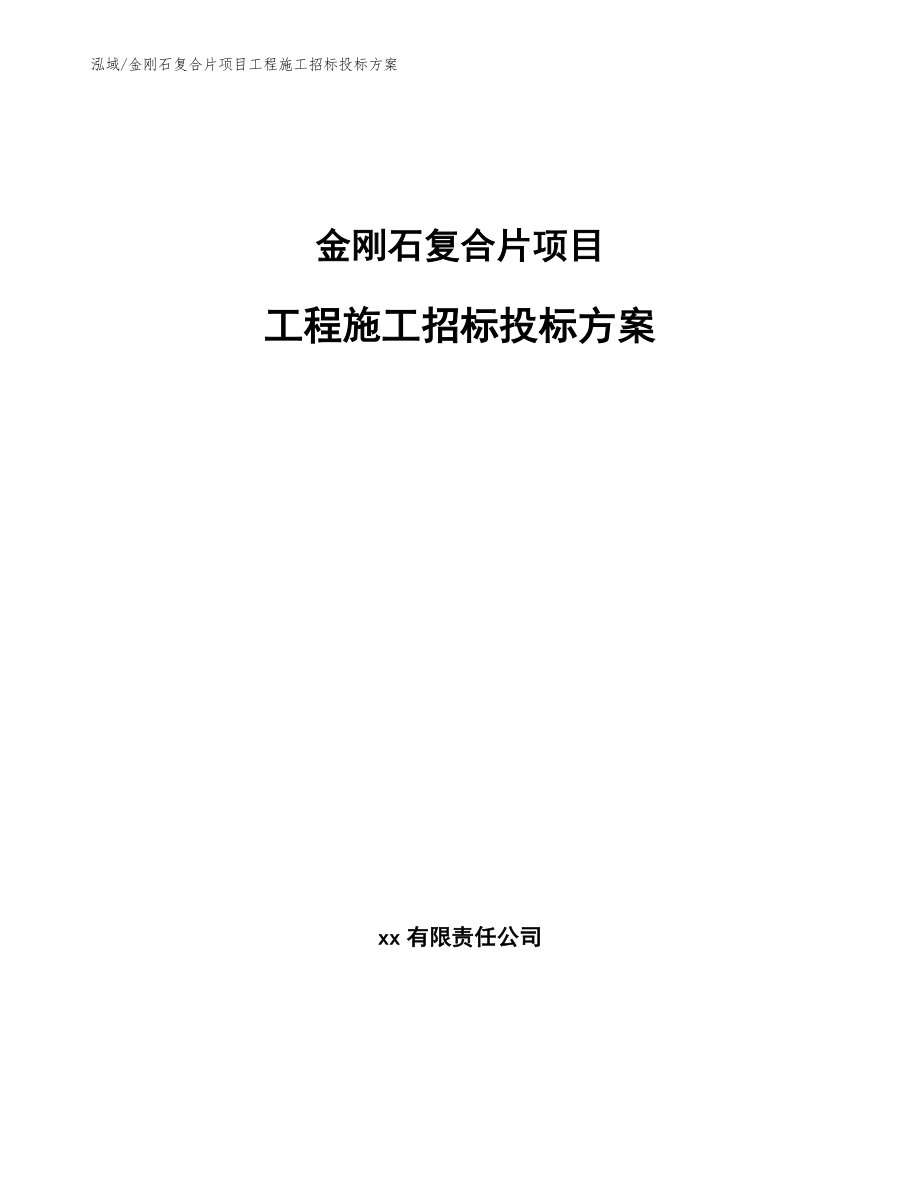 泓域/金刚石复合片项目工程施工招标投标方案

金刚石复合片项目

工程施工招标投标方案

xx 有限责任公司